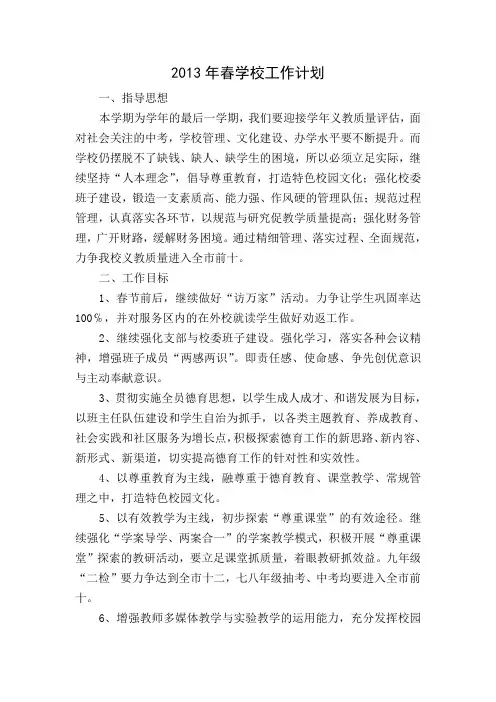 2013 年春学校工作计划

一、指导思想

本学期为学年的最后一学期，我们要迎接学年义教质量评估，面对社会关注的中考，学校管理、文化建设、办学水平要不断提升。而学校仍摆脱不了缺钱、缺人、缺学生的困境，所以必须立足实际，继续坚持“人本理念”，倡导尊重教育，打造特色校园文化；强化校委班子建设，锻造一支素质高、能力强、作风硬的管理队伍；规范过程管理，认真落实各环节，以规范与研究促教学质量提高；强化财务管理，广开财路，缓解财务困境。通过精细管理、落实过程、全面规范，力争我校义教质量进入全市前十。

二、工作目标

1、春节前后，继续做好“访万家”活动。力争让学生巩固率达100%，并对服务区内的在外校就读学生做好劝返工作。

2、继续强化支部与校委班子建设。强化学习，落实各种会议精神，增强班子成员“两感两识”。即责任感、使命感、争先创优意识与主动奉献意识。

3、贯彻实施全员德育思想，以学生成人成才、和谐发展为目标，以班主任队伍建设和学生自治为抓手，以各类主题教育、养成教育、社会实践和社区服务为增长点，积极探索德育工作的新思路、新内容、新形式、新渠道，切实提高德育工作的针对性和实效性。

4、以尊重教育为主线，融尊重于德育教育、课堂教学、常规管理之中，打造特色校园文化。

5、以有效教学为主线，初步探索“尊重课堂”的有效途径。继续强化“学案导学、两案合一”的学案教学模式，积极开展“尊重课堂”探索的教研活动，要立足课堂抓质量，着眼教研抓效益。九年级“二检”要力争达到全市十二，七八年级抽考、中考均要进入全市前十。

6、增强教师多媒体教学与实验教学的运用能力，充分发挥校园